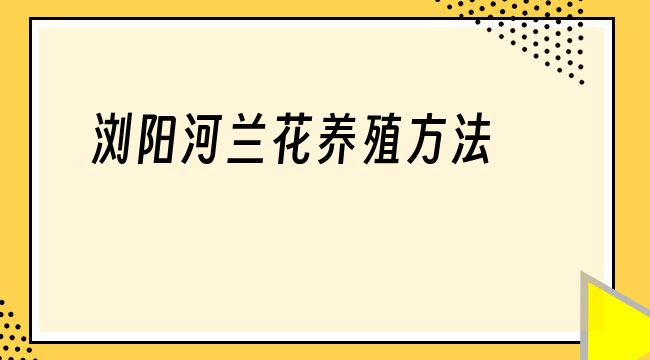 浏阳河兰花养殖方法